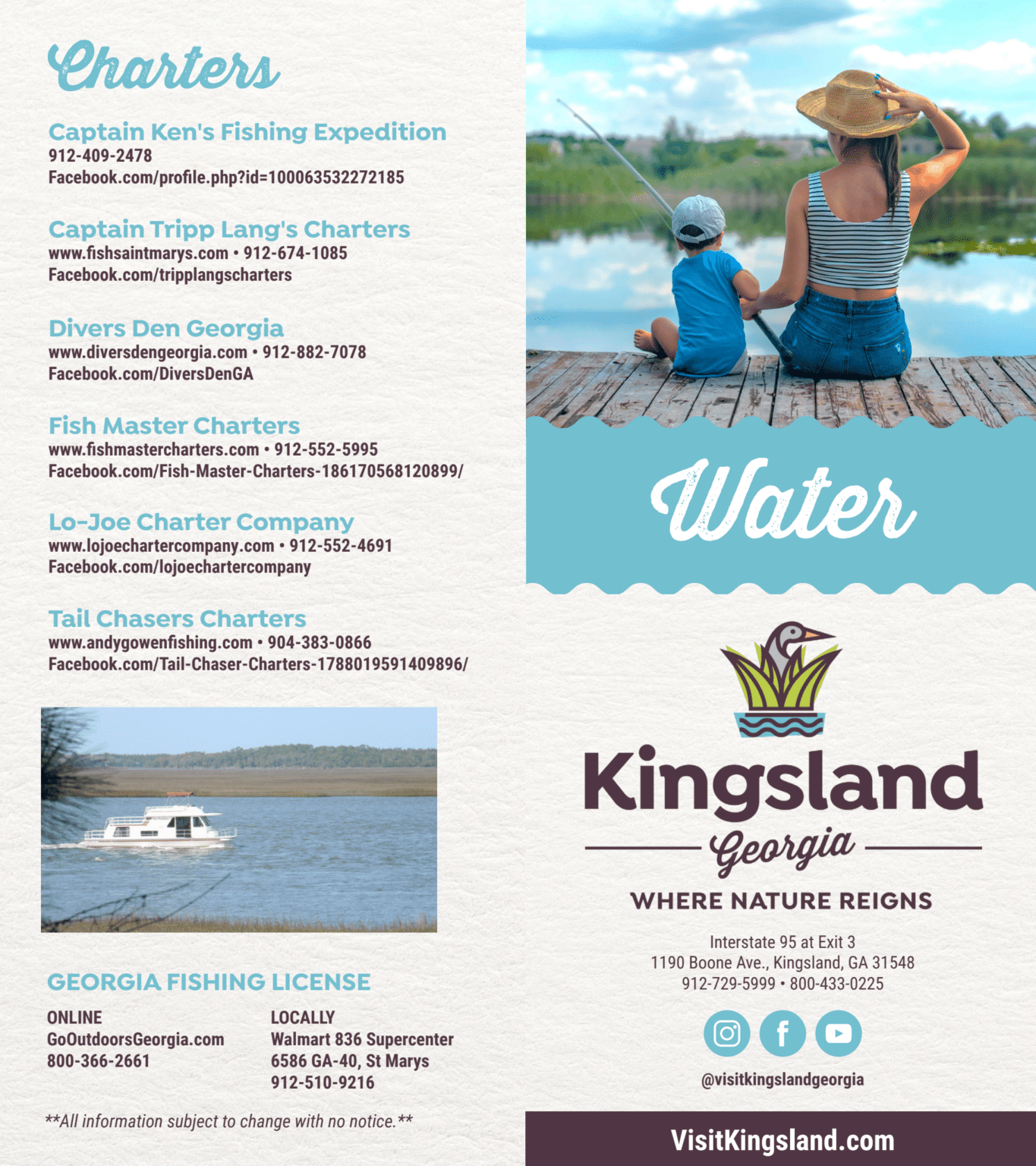 Charters

Captain Ken's Fishing Expedition
912-409-2478
Facebook.com/profile.php?id=100063532272185

Captain Tripp Lang's Charters
www.fishsaintmarys.com • 912-674-1085
Facebook.com/tripplangscharters

Divers Den Georgia
www.diversdengeorgia.com • 912-882-7078
Facebook.com/DiversDenGA

Fish Master Charters
www.fishmastercharters.com • 912-552-5995
Facebook.com/Fish-Master-Charters-186170568120899/

Lo-Joe Charter Company
www.lojoechartercompany.com • 912-552-4691
Facebook.com/lojoechartercompany

Tail Chasers Charters
www.andygowenfishing.com • 904-383-0866
Facebook.com/Tail-Chaser-Charters-1788019591409896/

GEORGIA FISHING LICENSE

ONLINE
GoOutdoorsGeorgia.com
800-366-2661

LOCALLY
Walmart 836 Supercenter
6586 GA-40, St Marys
912-510-9216

**All information subject to change with no notice.**

Water

Kingsland
Georgia
WHERE NATURE REIGNS

Interstate 95 at Exit 3
1190 Boone Ave., Kingsland, GA 31548
912-729-5999 • 800-433-0225

@visitkingslandgeorgia

VisitKingsland.com